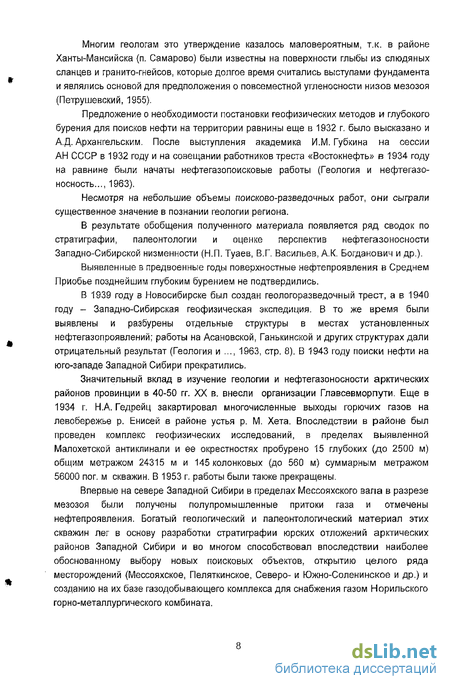 Многим геологам это утверждение казалось маловероятным, т.к. в районе Ханты-Мансийска (п. Самарово) были известны на поверхности глыбы из слюдяных сланцев и гранито-гнейсов, которые долгое время считались выступами фундамента и являлись основой для предположения о повсеместной угленосности низов мезозоя (Петрушевский, 1955).

Предложение о необходимости постановки геофизических методов и глубокого бурения для поисков нефти на территории равнины еще в 1932 г. было высказано и А.Д. Архангельским. После выступления академика И.М. Губкина на сессии АН СССР в 1932 году и на совещании работников треста «Востокнефть» в 1934 году на равнине были начаты нефтегазопоисковые работы (Геология и нефтегазоносность..., 1963).

Несмотря на небольшие объемы поисково-разведочных работ, они сыграли существенное значение в познании геологии региона.

В результате обобщения полученного материала появляется ряд сводок по стратиграфии, палеонтологии и оценке перспектив нефтегазоносности Западно-Сибирской низменности (Н.П. Туаев, В.Г. Васильев, А.К. Богданович и др.).

Выявленные в предвоенные годы поверхностные нефтепроявления в Среднем Приобье позднейшим глубоким бурением не подтвердились.

В 1939 году в Новосибирске был создан геологоразведочный трест, а в 1940 году – Западно-Сибирская геофизическая экспедиция. В то же время были выявлены и разбурены отдельные структуры в местах установленных нефтегазопроявлений; работы на Асановской, Ганькинской и других структурах дали отрицательный результат (Геология и ..., 1963, стр. 8). В 1943 году поиски нефти на юго-западе Западной Сибири прекратились.

Значительный вклад в изучение геологии и нефтегазоносности арктических районов провинции в 40-50 гг. XX в. внесли организации Главсевморпути. Еще в 1934 г. Н.А. Гедрейц закартировал многочисленные выходы горючих газов на левобережье р. Енисей в районе устья р. М. Хета. Впоследствии в районе был проведен комплекс геофизических исследований, в пределах выявленной Малохетской антиклинали и ее окрестностях пробурено 15 глубоких (до 2500 м) общим метражом 24315 м и 145 колонковых (до 560 м) суммарным метражом 56000 пог. м скважин. В 1953 г. работы были также прекращены.

Впервые на севере Западной Сибири в пределах Мессояхского вала в разрезе мезозоя были получены полупромышленные притоки газа и отмечены нефтепроявления. Богатый геологический и палеонтологический материал этих скважин лег в основу разработки стратиграфии юрских отложений арктических районов Западной Сибири и во многом способствовал впоследствии наиболее обоснованному выбору новых поисковых объектов, открытию целого ряда месторождений (Мессояхское, Пеляткинское, Северо- и Южно-Соленинское и др.) и созданию на их базе газодобывающего комплекса для снабжения газом Норильского горно-металлургического комбината.

8

dsLib.net
библиотека диссертаций